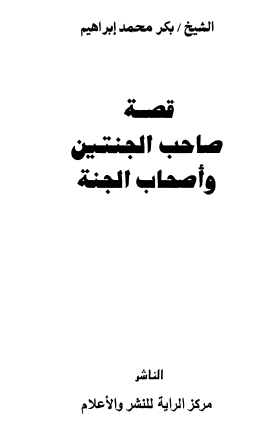 الشيخ / بكر محمد إبراهيم

قصة
صاحب الجنتين
وأصحاب الجنة

الناشر

مركز الراية للنشر والأعلام